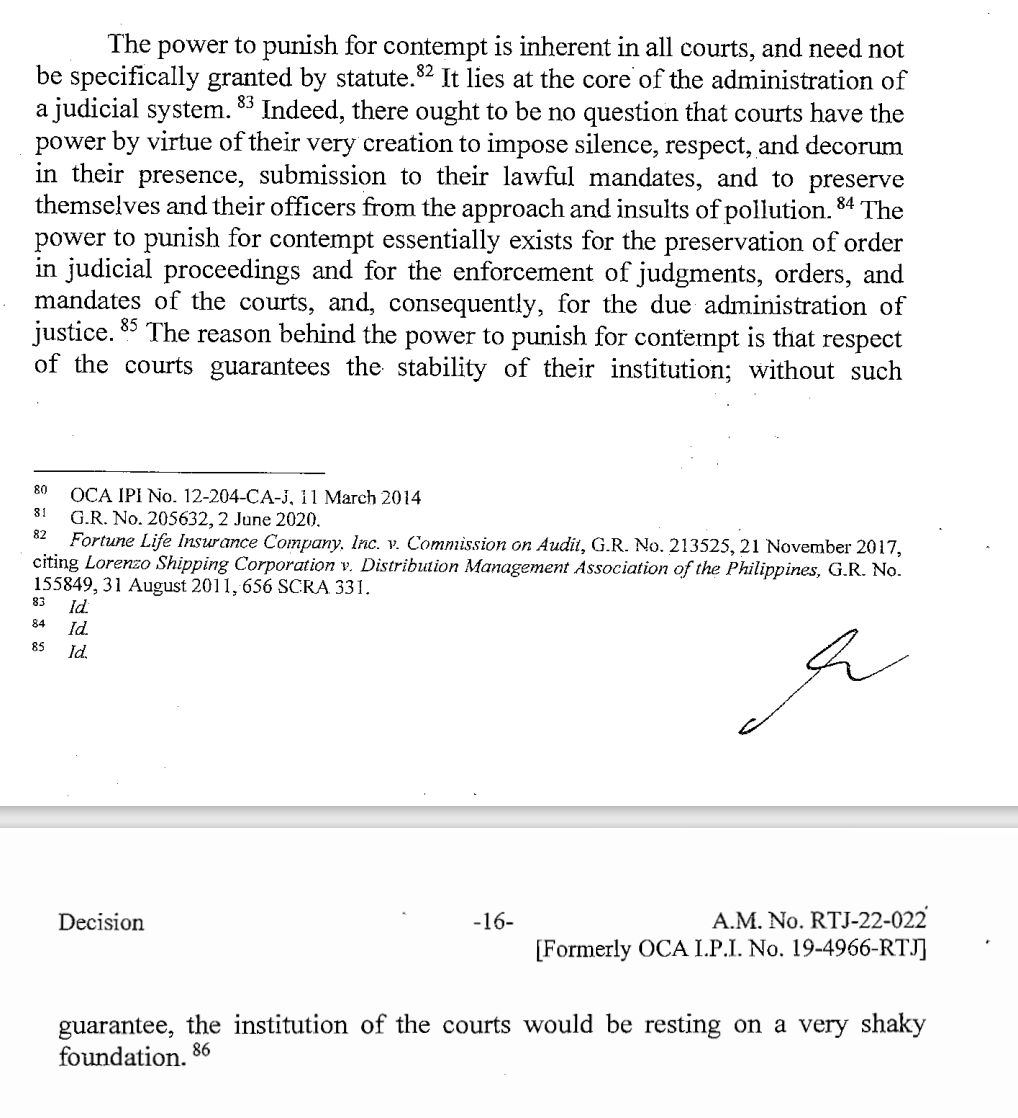 The power to punish for contempt is inherent in all courts, and need not be specifically granted by statute.$^{82}$ It lies at the core of the administration of a judicial system. $^{83}$ Indeed, there ought to be no question that courts have the power by virtue of their very creation to impose silence, respect, and decorum in their presence, submission to their lawful mandates, and to preserve themselves and their officers from the approach and insults of pollution. $^{84}$ The power to punish for contempt essentially exists for the preservation of order in judicial proceedings and for the enforcement of judgments, orders, and mandates of the courts, and, consequently, for the due administration of justice. $^{85}$ The reason behind the power to punish for contempt is that respect of the courts guarantees the stability of their institution; without such

$^{80}$ OCA IPI No. 12-204-CA-J, 11 March 2014
$^{81}$ G.R. No. 205632, 2 June 2020.
$^{82}$ Fortune Life Insurance Company, Inc. v. Commission on Audit, G.R. No. 213525, 21 November 2017, citing Lorenzo Shipping Corporation v. Distribution Management Association of the Philippines, G.R. No. 155849, 31 August 2011, 656 SCRA 331.
$^{83}$ Id.
$^{84}$ Id.
$^{85}$ Id.

Decision -16- A.M. No. RTJ-22-022
[Formerly OCA I.P.I. No. 19-4966-RTJ]

guarantee, the institution of the courts would be resting on a very shaky foundation. $^{86}$